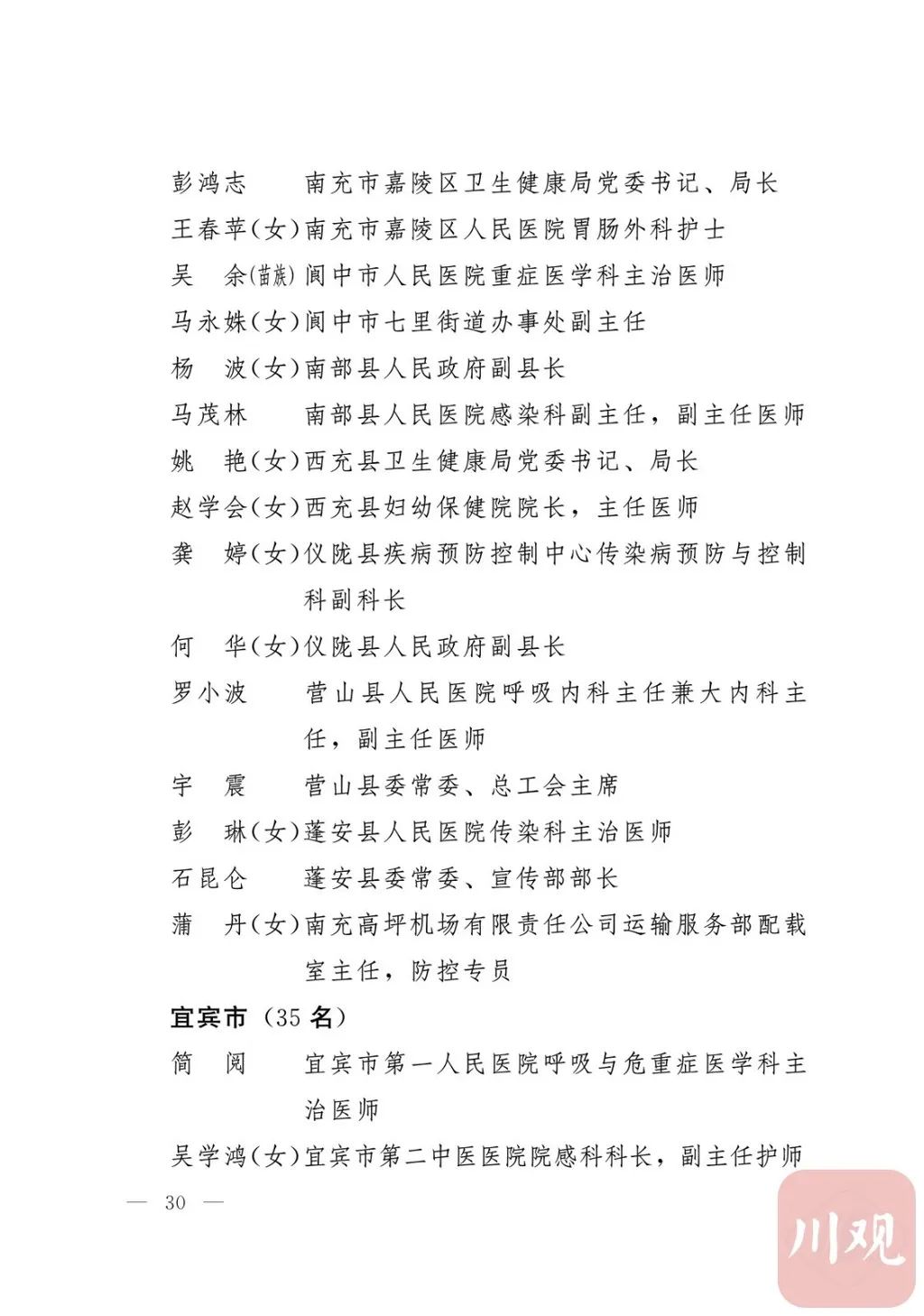 彭鸿志　　南充市嘉陵区卫生健康局党委书记、局长
王春苹(女)南充市嘉陵区人民医院胃肠外科护士
吴　余(苗族)阆中市人民医院重症医学科主治医师
马永姝(女)阆中市七里街道办事处副主任
杨　波(女)南部县人民政府副县长
马茂林　　南部县人民医院感染科副主任，副主任医师
姚　艳(女)西充县卫生健康局党委书记、局长
赵学会(女)西充县妇幼保健院院长，主任医师
龚　婷(女)仪陇县疾病预防控制中心传染病预防与控制科副科长
何　华(女)仪陇县人民政府副县长
罗小波　　营山县人民医院呼吸内科主任兼大内科主任，副主任医师
宇　震　　营山县委常委、总工会主席
彭　琳(女)蓬安县人民医院传染科主治医师
石昆仑　　蓬安县委常委、宣传部部长
蒲　丹(女)南充高坪机场有限责任公司运输服务部配载室主任，防控专员

宜宾市（35 名）

简　阅　　宜宾市第一人民医院呼吸与危重症医学科主治医师
吴学鸿(女)宜宾市第二中医医院院感科科长，副主任护师

— 30 —

川观